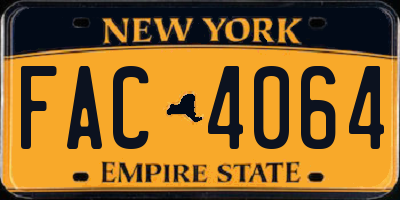 NEW YORK

FAC 4064

EMPIRE STATE